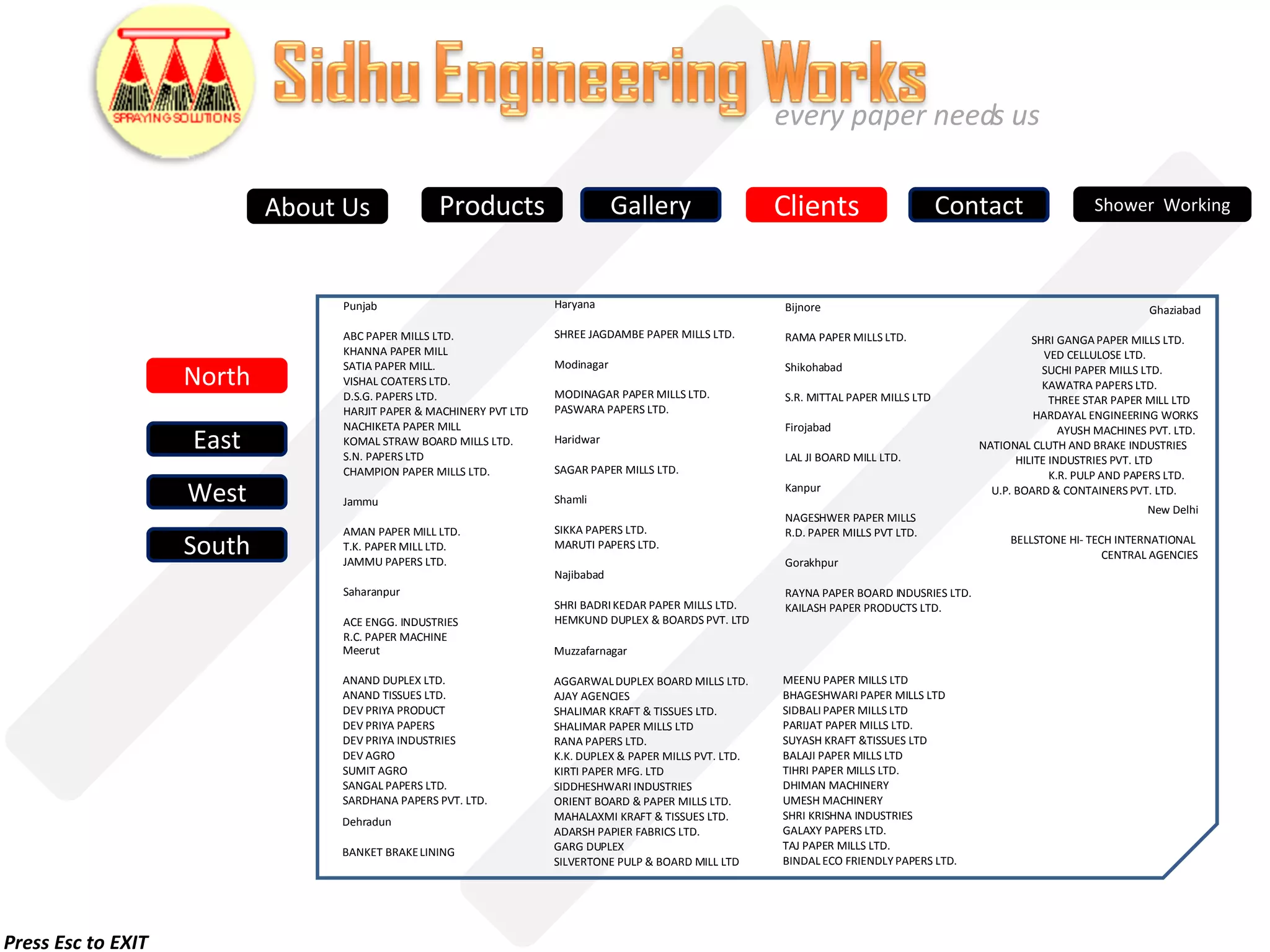 SPRAYING SOLUTIONS

Sidhu Engineering Works
every paper needs us

About Us
Products
Gallery
Clients
Contact
Shower Working

North
East
West
South

Punjab

ABC PAPER MILLS LTD.
KHANNA PAPER MILL
SATIA PAPER MILL.
VISHAL COATERS LTD.
D.S.G. PAPERS LTD.
HARJIT PAPER & MACHINERY PVT LTD
NACHIKETA PAPER MILL
KOMAL STRAW BOARD MILLS LTD.
S.N. PAPERS LTD
CHAMPION PAPER MILLS LTD.

Jammu

AMAN PAPER MILL LTD.
T.K. PAPER MILL LTD.
JAMMU PAPERS LTD.

Saharanpur

ACE ENGG. INDUSTRIES
R.C. PAPER MACHINE
Meerut

ANAND DUPLEX LTD.
ANAND TISSUES LTD.
DEV PRIYA PRODUCT
DEV PRIYA PAPERS
DEV PRIYA INDUSTRIES
DEV AGRO
SUMIT AGRO
SANGAL PAPERS LTD.
SARDHANA PAPERS PVT. LTD.

Dehradun

BANKET BRAKE LINING

Haryana

SHREE JAGDAMBE PAPER MILLS LTD.

Modinagar

MODINAGAR PAPER MILLS LTD.
PASWARA PAPERS LTD.

Haridwar

SAGAR PAPER MILLS LTD.

Shamli

SIKKA PAPERS LTD.
MARUTI PAPERS LTD.

Najibabad

SHRI BADRI KEDAR PAPER MILLS LTD.
HEMKUND DUPLEX & BOARDS PVT. LTD

Muzzafarnagar

AGGARWAL DUPLEX BOARD MILLS LTD.
AJAY AGENCIES
SHALIMAR KRAFT & TISSUES LTD.
SHALIMAR PAPER MILLS LTD
RANA PAPERS LTD.
K.K. DUPLEX & PAPER MILLS PVT. LTD.
KIRTI PAPER MFG. LTD
SIDDHESHWARI INDUSTRIES
ORIENT BOARD & PAPER MILLS LTD.
MAHALAXMI KRAFT & TISSUES LTD.
ADARSH PAPIER FABRICS LTD.
GARG DUPLEX
SILVERTONE PULP & BOARD MILL LTD

Bijnore

RAMA PAPER MILLS LTD.

Shikohabad

S.R. MITTAL PAPER MILLS LTD

Firojabad

LAL JI BOARD MILL LTD.

Kanpur

NAGESHWER PAPER MILLS
R.D. PAPER MILLS PVT LTD.

Gorakhpur

RAYNA PAPER BOARD INDUSRIES LTD.
KAILASH PAPER PRODUCTS LTD.

MEENU PAPER MILLS LTD
BHAGESHWARI PAPER MILLS LTD
SIDBALI PAPER MILLS LTD
PARIJAT PAPER MILLS LTD.
SUYASH KRAFT &TISSUES LTD
BALAJI PAPER MILLS LTD
TIHRI PAPER MILLS LTD.
DHIMAN MACHINERY
UMESH MACHINERY
SHRI KRISHNA INDUSTRIES
GALAXY PAPERS LTD.
TAJ PAPER MILLS LTD.
BINDAL ECO FRIENDLY PAPERS LTD.

Ghaziabad

SHRI GANGA PAPER MILLS LTD.
VED CELLULOSE LTD.
SUCHI PAPER MILLS LTD.
KAWATRA PAPERS LTD.
THREE STAR PAPER MILL LTD
HARDAYAL ENGINEERING WORKS
AYUSH MACHINES PVT. LTD.
NATIONAL CLUTH AND BRAKE INDUSTRIES
HILITE INDUSTRIES PVT. LTD
K.R. PULP AND PAPERS LTD.
U.P. BOARD & CONTAINERS PVT. LTD.

New Delhi

BELLSTONE HI- TECH INTERNATIONAL
CENTRAL AGENCIES

Press Esc to EXIT